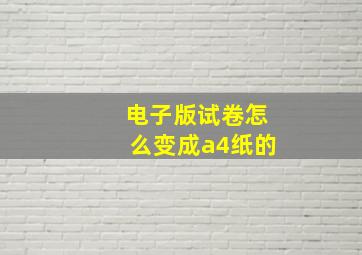 电子版试卷怎么变成a4纸的